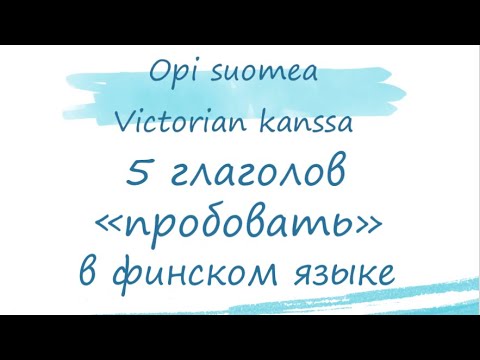 Opi suomea
Victorian kanssa
5 глаголов
«пробовать»
в финском языке